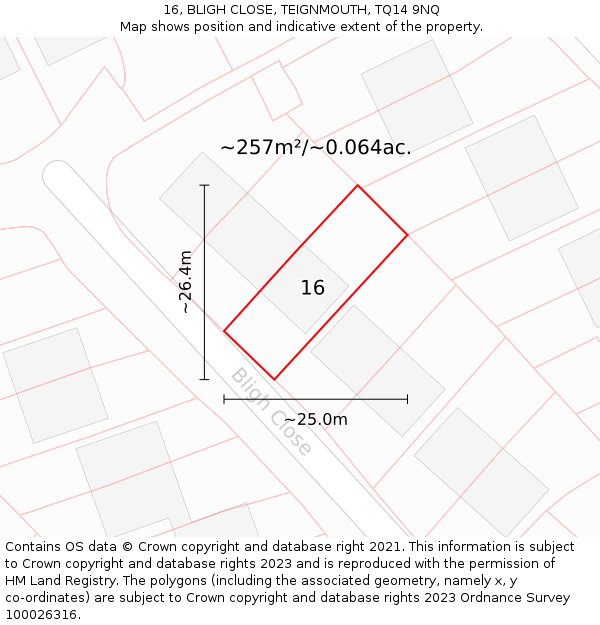 16, BLIGH CLOSE, TEIGNMOUTH, TQ14 9NQ
Map shows position and indicative extent of the property.

~257m²/~0.064ac.

~26.4m

16

Bligh Close

~25.0m

Contains OS data © Crown copyright and database right 2021. This information is subject to Crown copyright and database rights 2023 and is reproduced with the permission of HM Land Registry. The polygons (including the associated geometry, namely x, y co-ordinates) are subject to Crown copyright and database rights 2023 Ordnance Survey 100026316.